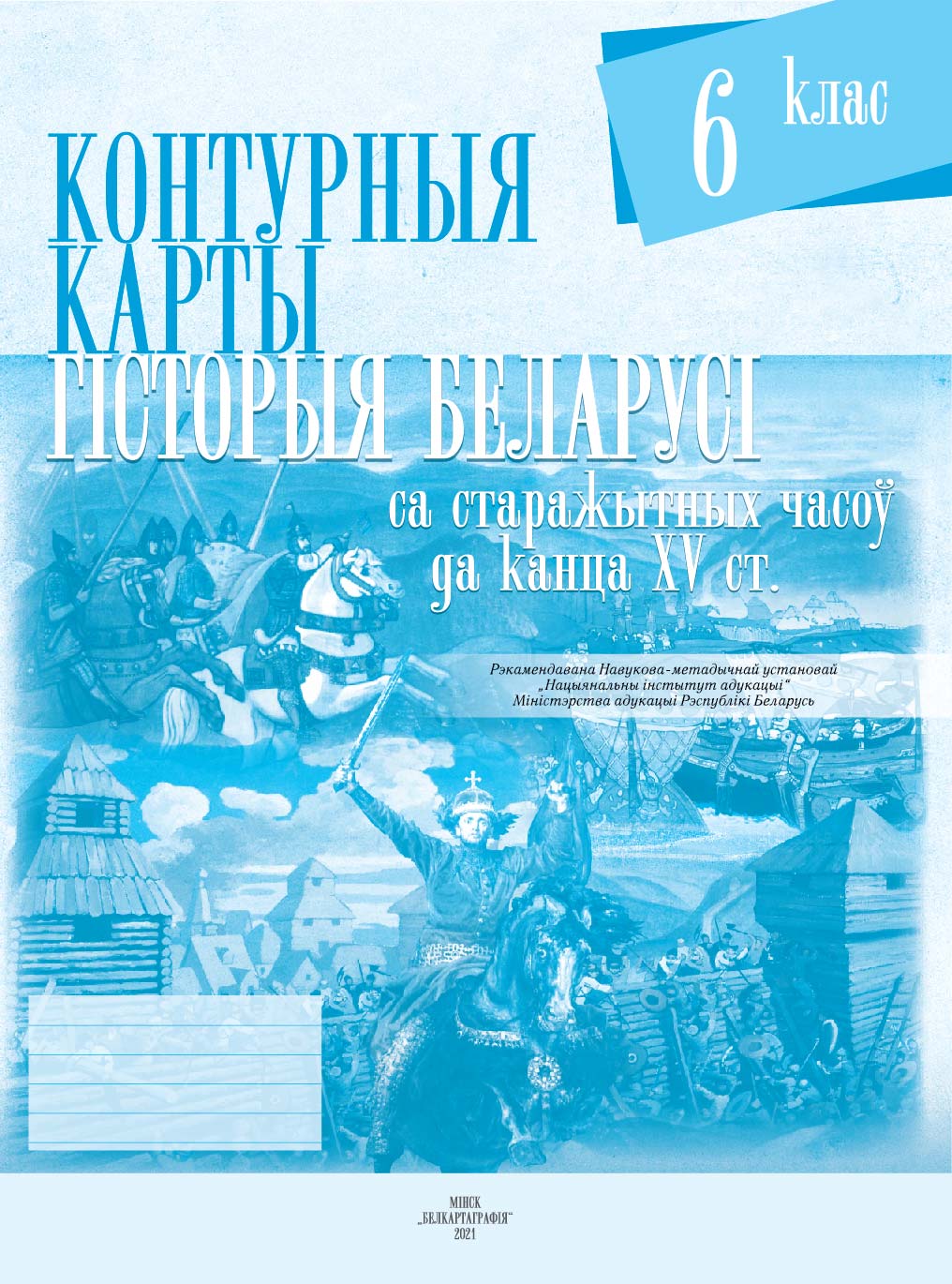 6 клас

КОНТУРНЫЯ КАРТЫ

ГІСТОРЫЯ БЕЛАРУСІ

са старажытных часоў да канца XV ст.

Рэкамендавана Навукова-метадычнай установай „Нацыянальны інстытут адукацыі“ Міністэрства адукацыі Рэспублікі Беларусь

МІНСК
„БЕЛКАРТАГРАФІЯ“
2021